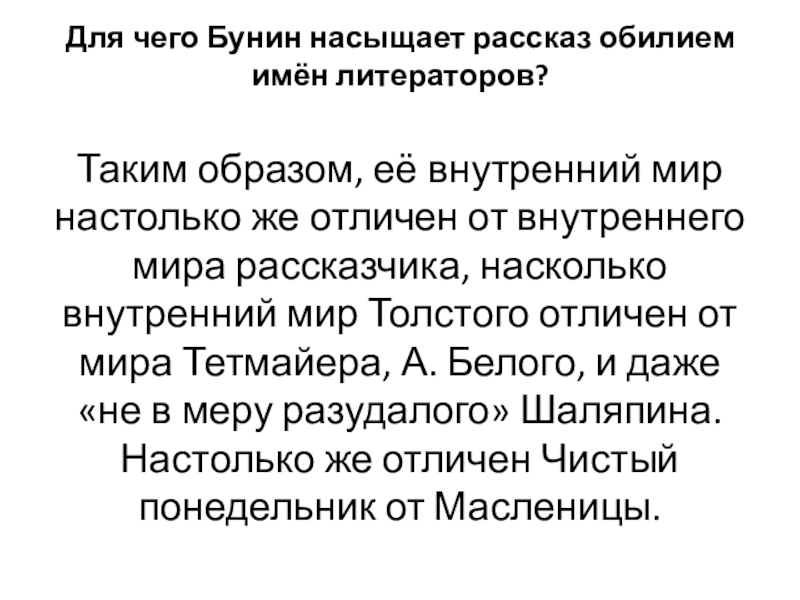 Для чего Бунин насыщает рассказ обилием имён литераторов?

Таким образом, её внутренний мир настолько же отличен от внутреннего мира рассказчика, насколько внутренний мир Толстого отличен от мира Тетмайера, А. Белого, и даже «не в меру разудалого» Шаляпина. Настолько же отличен Чистый понедельник от Масленицы.